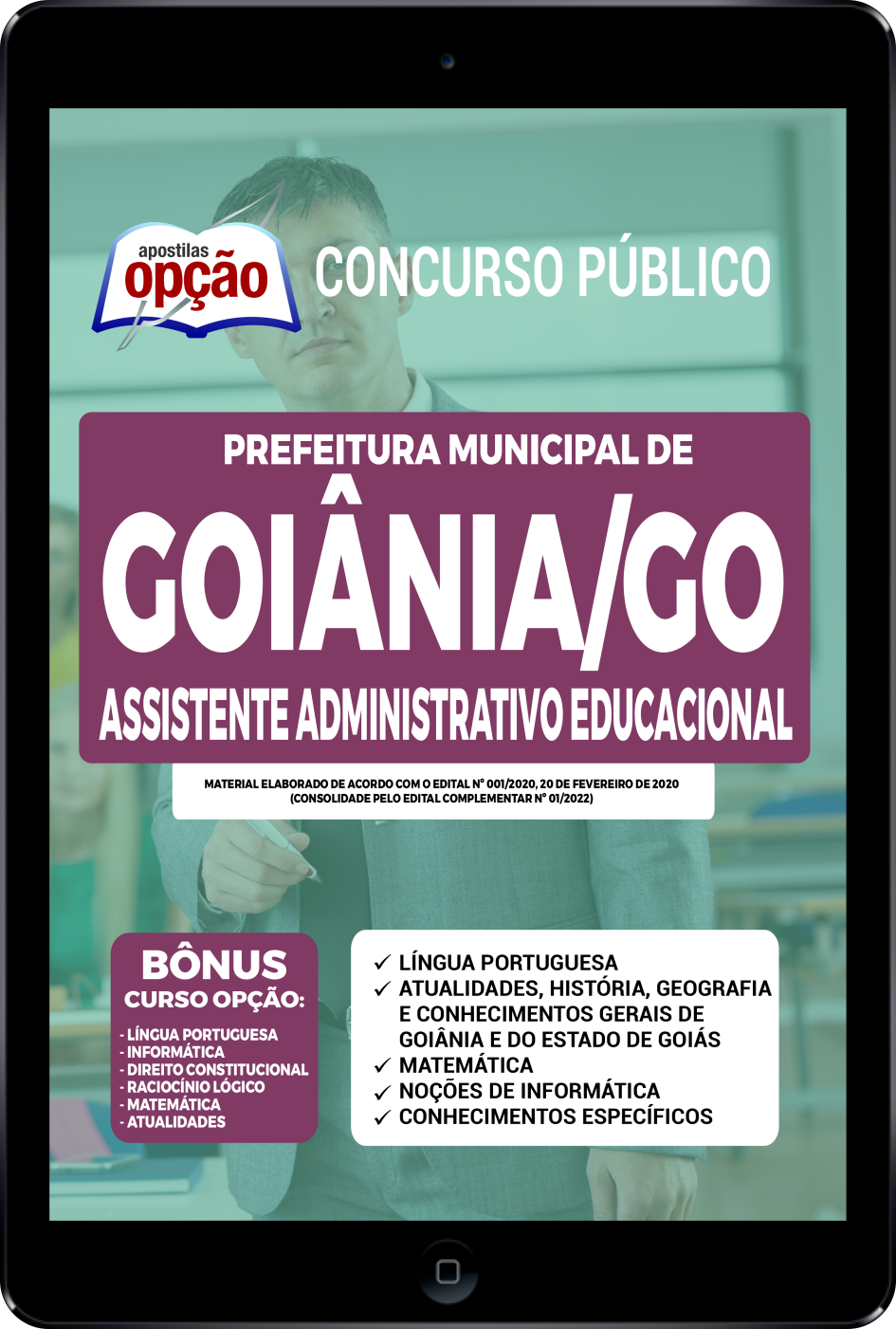 apostilas
opção

CONCURSO PÚBLICO

PREFEITURA MUNICIPAL DE
GOIÂNIA/GO
ASSISTENTE ADMINISTRATIVO EDUCACIONAL

MATERIAL ELABORADO DE ACORDO COM O EDITAL Nº 001/2020, 20 DE FEVEREIRO DE 2020
(CONSOLIDADE PELO EDITAL COMPLEMENTAR Nº 01/2022)

BÔNUS
CURSO OPÇÃO:
- LÍNGUA PORTUGUESA
- INFORMÁTICA
- DIREITO CONSTITUCIONAL
- RACIOCÍNIO LÓGICO
- MATEMÁTICA
- ATUALIDADES

✓ LÍNGUA PORTUGUESA
✓ ATUALIDADES, HISTÓRIA, GEOGRAFIA E CONHECIMENTOS GERAIS DE GOIÂNIA E DO ESTADO DE GOIÁS
✓ MATEMÁTICA
✓ NOÇÕES DE INFORMÁTICA
✓ CONHECIMENTOS ESPECÍFICOS